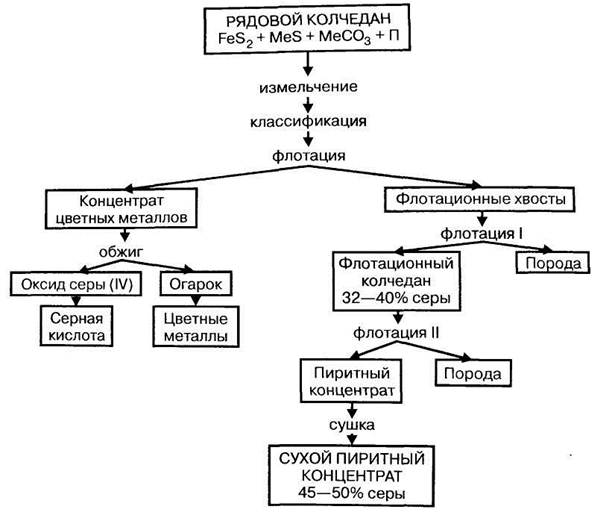 РЯДОВОЙ КОЛЧЕДАН
$FeS_2 + MeS + MeCO_3 + П$

измельчение

классификация

флотация

Концентрат цветных металлов

обжиг

Оксид серы (IV)

Огарок

Серная кислота

Цветные металлы

Флотационные хвосты

флотация I

Флотационный колчедан 32—40% серы

Порода

флотация II

Пиритный концентрат

Порода

сушка

СУХОЙ ПИРИТНЫЙ КОНЦЕНТРАТ 45—50% серы